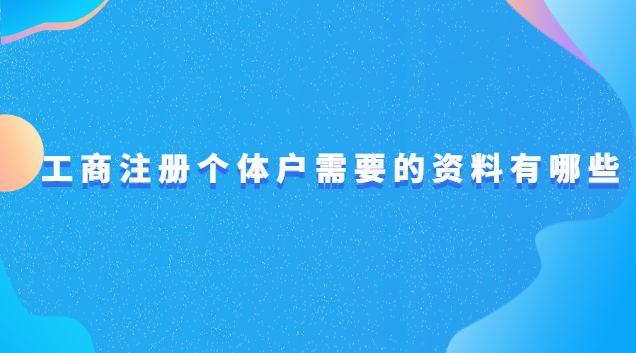 工商注册个体户需要的资料有哪些